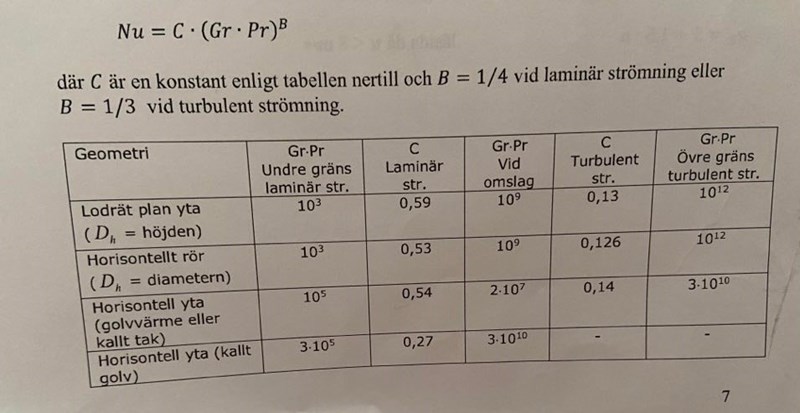 $Nu = C \cdot (Gr \cdot Pr)^B$

där $C$ är en konstant enligt tabellen nertill och $B = 1/4$ vid laminär strömning eller $B = 1/3$ vid turbulent strömning.

| Geometri | Gr·Pr Undre gräns laminär str. | C Laminär str. | Gr·Pr Vid omslag | C Turbulent str. | Gr·Pr Övre gräns turbulent str. |
|---|---|---|---|---|---|
| Lodrät plan yta ( $D_h$ = höjden) | $10^3$ | 0,59 | $10^9$ | 0,13 | $10^{12}$ |
| Horisontellt rör ( $D_h$ = diametern) | $10^3$ | 0,53 | $10^9$ | 0,126 | $10^{12}$ |
| Horisontell yta (golvvärme eller kallt tak) | $10^5$ | 0,54 | $2 \cdot 10^7$ | 0,14 | $3 \cdot 10^{10}$ |
| Horisontell yta (kallt golv) | $3 \cdot 10^5$ | 0,27 | $3 \cdot 10^{10}$ | - | - |

7